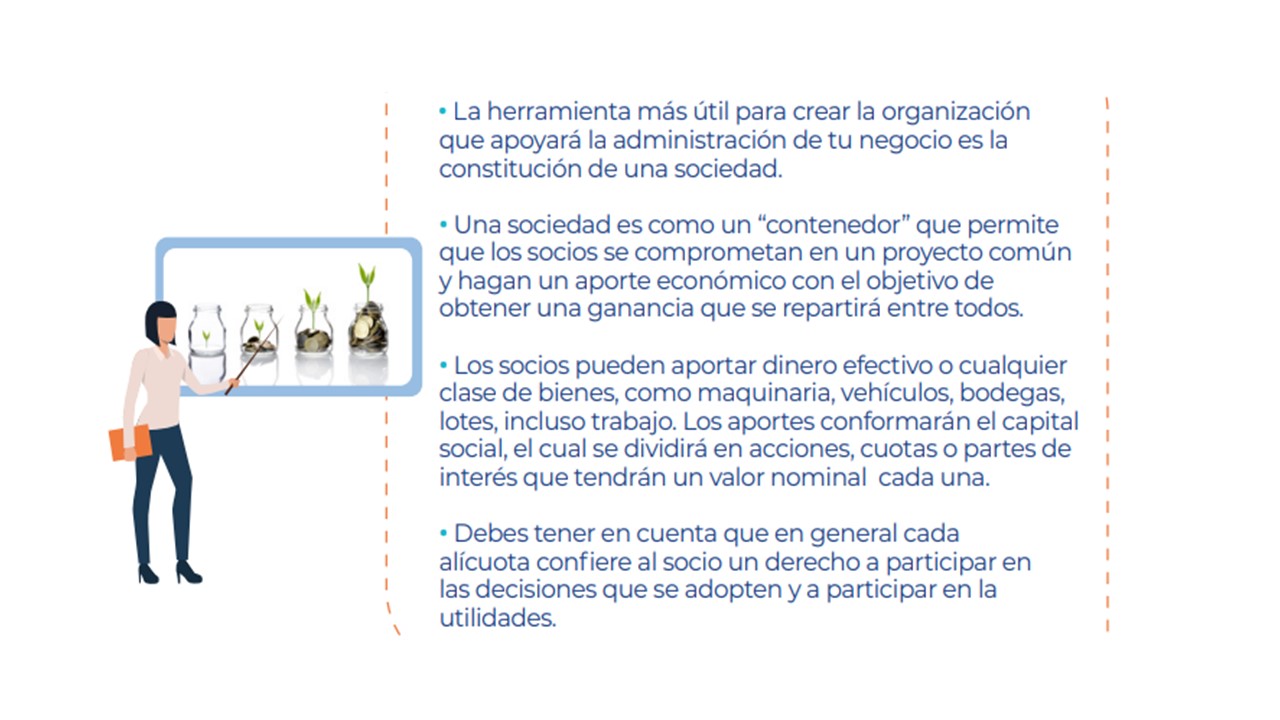 • La herramienta más útil para crear la organización que apoyará la administración de tu negocio es la constitución de una sociedad.

• Una sociedad es como un “contenedor” que permite que los socios se comprometan en un proyecto común y hagan un aporte económico con el objetivo de obtener una ganancia que se repartirá entre todos.

• Los socios pueden aportar dinero efectivo o cualquier clase de bienes, como maquinaria, vehículos, bodegas, lotes, incluso trabajo. Los aportes conformarán el capital social, el cual se dividirá en acciones, cuotas o partes de interés que tendrán un valor nominal  cada una.

• Debes tener en cuenta que en general cada alícuota confiere al socio un derecho a participar en las decisiones que se adopten y a participar en la utilidades.